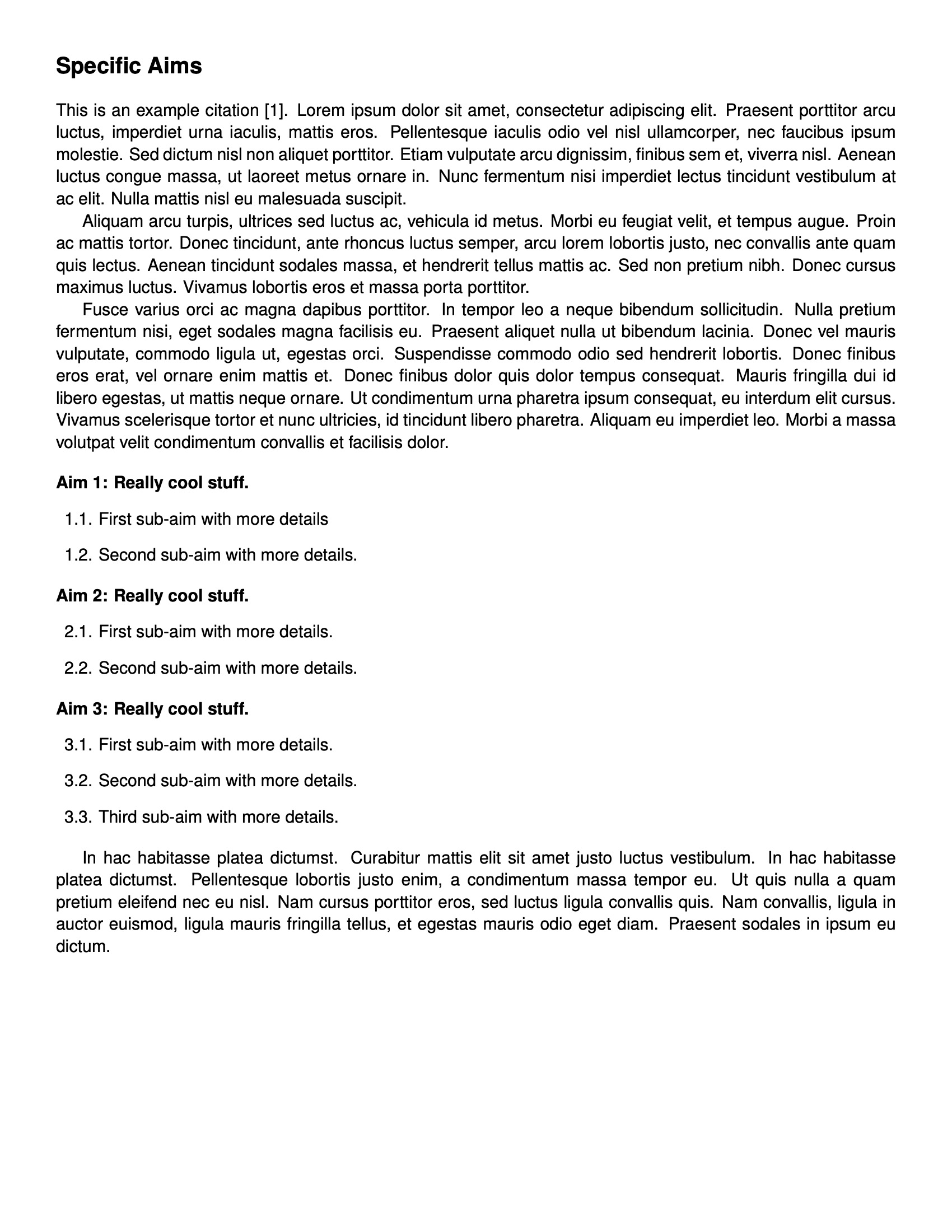 Specific Aims

This is an example citation [1]. Lorem ipsum dolor sit amet, consectetur adipiscing elit. Praesent porttitor arcu luctus, imperdiet urna iaculis, mattis eros. Pellentesque iaculis odio vel nisl ullamcorper, nec faucibus ipsum molestie. Sed dictum nisl non aliquet porttitor. Etiam vulputate arcu dignissim, finibus sem et, viverra nisl. Aenean luctus congue massa, ut laoreet metus ornare in. Nunc fermentum nisi imperdiet lectus tincidunt vestibulum at ac elit. Nulla mattis nisl eu malesuada suscipit.

Aliquam arcu turpis, ultrices sed luctus ac, vehicula id metus. Morbi eu feugiat velit, et tempus augue. Proin ac mattis tortor. Donec tincidunt, ante rhoncus luctus semper, arcu lorem lobortis justo, nec convallis ante quam quis lectus. Aenean tincidunt sodales massa, et hendrerit tellus mattis ac. Sed non pretium nibh. Donec cursus maximus luctus. Vivamus lobortis eros et massa porta porttitor.

Fusce varius orci ac magna dapibus porttitor. In tempor leo a neque bibendum sollicitudin. Nulla pretium fermentum nisi, eget sodales magna facilisis eu. Praesent aliquet nulla ut bibendum lacinia. Donec vel mauris vulputate, commodo ligula ut, egestas orci. Suspendisse commodo odio sed hendrerit lobortis. Donec finibus eros erat, vel ornare enim mattis et. Donec finibus dolor quis dolor tempus consequat. Mauris fringilla dui id libero egestas, ut mattis neque ornare. Ut condimentum urna pharetra ipsum consequat, eu interdum elit cursus. Vivamus scelerisque tortor et nunc ultricies, id tincidunt libero pharetra. Aliquam eu imperdiet leo. Morbi a massa volutpat velit condimentum convallis et facilisis dolor.

Aim 1: Really cool stuff.

1.1. First sub-aim with more details

1.2. Second sub-aim with more details.

Aim 2: Really cool stuff.

2.1. First sub-aim with more details.

2.2. Second sub-aim with more details.

Aim 3: Really cool stuff.

3.1. First sub-aim with more details.

3.2. Second sub-aim with more details.

3.3. Third sub-aim with more details.

In hac habitasse platea dictumst. Curabitur mattis elit sit amet justo luctus vestibulum. In hac habitasse platea dictumst. Pellentesque lobortis justo enim, a condimentum massa tempor eu. Ut quis nulla a quam pretium eleifend nec eu nisl. Nam cursus porttitor eros, sed luctus ligula convallis quis. Nam convallis, ligula in auctor euismod, ligula mauris fringilla tellus, et egestas mauris odio eget diam. Praesent sodales in ipsum eu dictum.